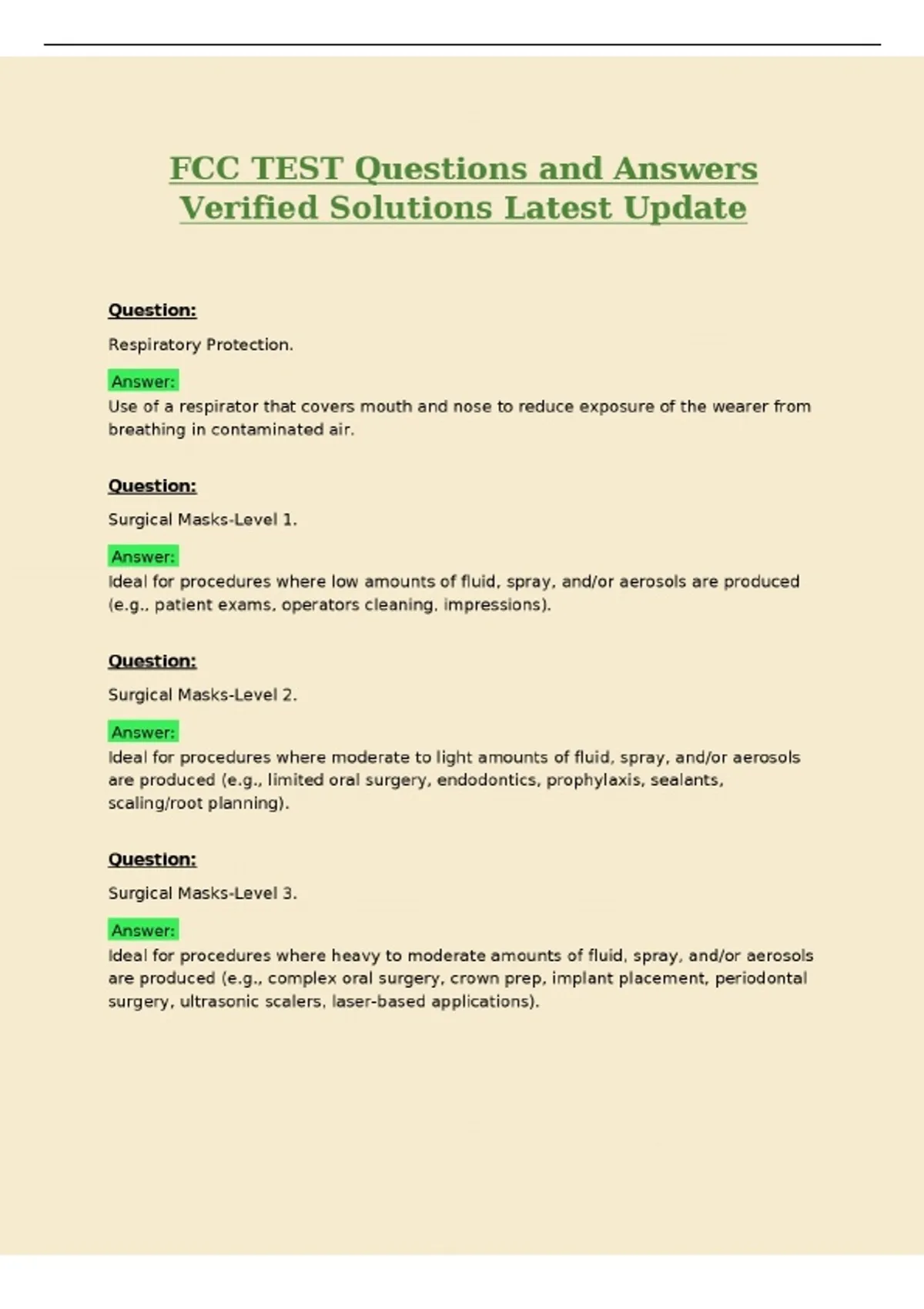 FCC TEST Questions and Answers Verified Solutions Latest Update

Question:

Respiratory Protection.

Answer:
Use of a respirator that covers mouth and nose to reduce exposure of the wearer from breathing in contaminated air.

Question:

Surgical Masks-Level 1.

Answer:
Ideal for procedures where low amounts of fluid, spray, and/or aerosols are produced (e.g., patient exams, operators cleaning, impressions).

Question:

Surgical Masks-Level 2.

Answer:
Ideal for procedures where moderate to light amounts of fluid, spray, and/or aerosols are produced (e.g., limited oral surgery, endodontics, prophylaxis, sealants, scaling/root planning).

Question:

Surgical Masks-Level 3.

Answer:
Ideal for procedures where heavy to moderate amounts of fluid, spray, and/or aerosols are produced (e.g., complex oral surgery, crown prep, implant placement, periodontal surgery, ultrasonic scalers, laser-based applications).